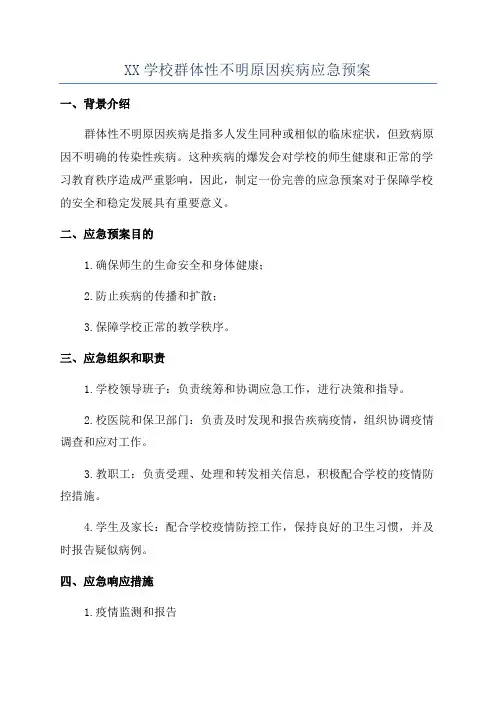 XX 学校群体性不明原因疾病应急预案

一、背景介绍

群体性不明原因疾病是指多人发生同种或相似的临床症状，但致病原因不明确的传染性疾病。这种疾病的爆发会对学校的师生健康和正常的学习教育秩序造成严重影响，因此，制定一份完善的应急预案对于保障学校的安全和稳定发展具有重要意义。

二、应急预案目的

1.确保师生的生命安全和身体健康；

2.防止疾病的传播和扩散；

3.保障学校正常的教学秩序。

三、应急组织和职责

1.学校领导班子：负责统筹和协调应急工作，进行决策和指导。

2.校医院和保卫部门：负责及时发现和报告疾病疫情，组织协调疫情调查和应对工作。

3.教职工：负责受理、处理和转发相关信息，积极配合学校的疫情防控措施。

4.学生及家长：配合学校疫情防控工作，保持良好的卫生习惯，并及时报告疑似病例。

四、应急响应措施

1.疫情监测和报告